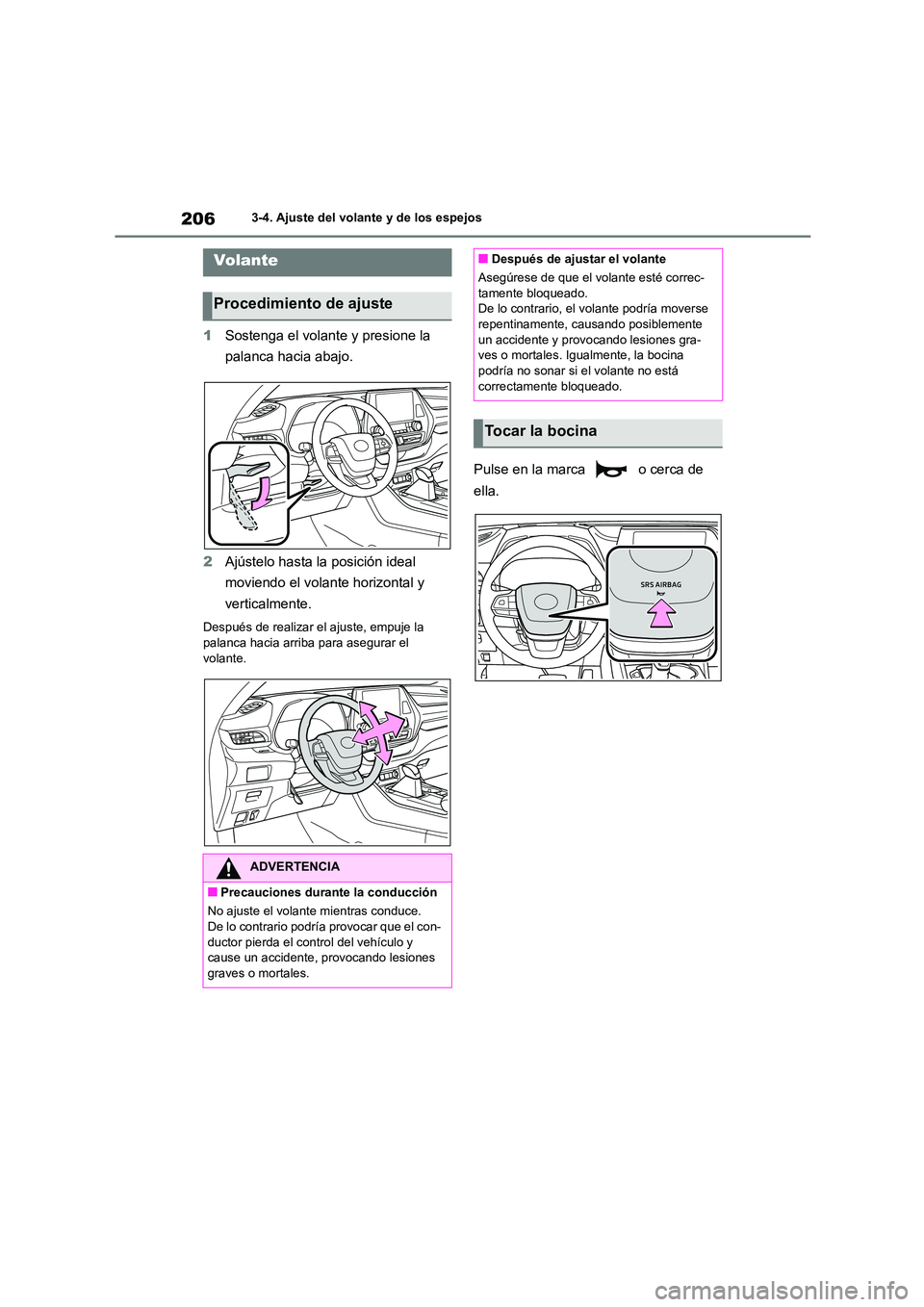 206 3-4. Ajuste del volante y de los espejos

Volante

Procedimiento de ajuste

1 Sostenga el volante y presione la palanca hacia abajo.

2 Ajústelo hasta la posición ideal moviendo el volante horizontal y verticalmente.

Después de realizar el ajuste, empuje la palanca hacia arriba para asegurar el volante.

ADVERTENCIA

■ Precauciones durante la conducción

No ajuste el volante mientras conduce. De lo contrario podría provocar que el conductor pierda el control del vehículo y cause un accidente, provocando lesiones graves o mortales.

■ Después de ajustar el volante

Asegúrese de que el volante esté correctamente bloqueado.
De lo contrario, el volante podría moverse repentinamente, causando posiblemente un accidente y provocando lesiones graves o mortales. Igualmente, la bocina podría no sonar si el volante no está correctamente bloqueado.

Tocar la bocina

Pulse en la marca o cerca de ella.

SRS AIRBAG

carmanualsonline.info